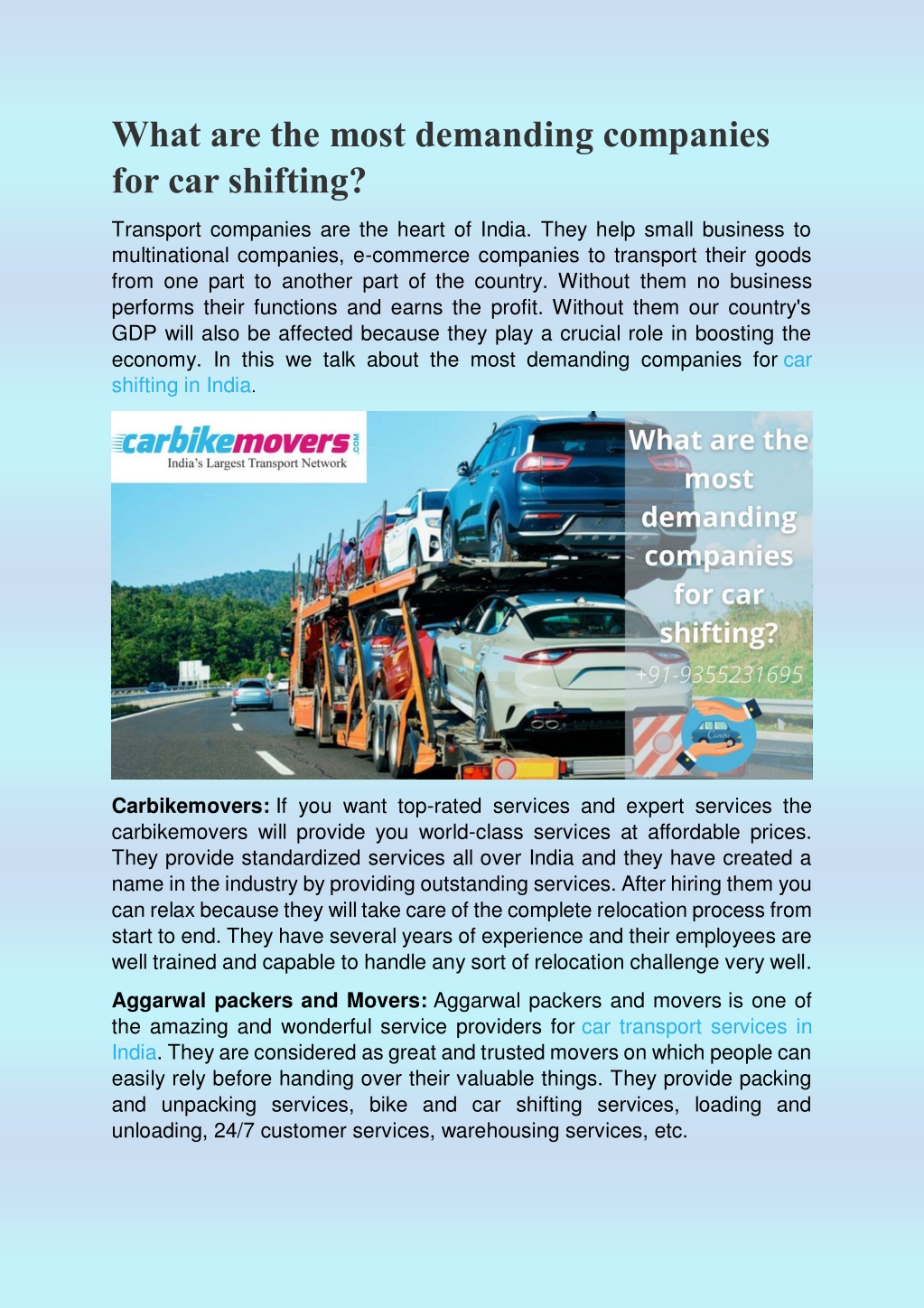 What are the most demanding companies for car shifting?

Transport companies are the heart of India. They help small business to multinational companies, e-commerce companies to transport their goods from one part to another part of the country. Without them no business performs their functions and earns the profit. Without them our country's GDP will also be affected because they play a crucial role in boosting the economy. In this we talk about the most demanding companies for car shifting in India.

carbikemovers.com
India's Largest Transport Network

What are the most demanding companies for car shifting?
+91-9355231695

Carbikemovers: If you want top-rated services and expert services the carbikemovers will provide you world-class services at affordable prices. They provide standardized services all over India and they have created a name in the industry by providing outstanding services. After hiring them you can relax because they will take care of the complete relocation process from start to end. They have several years of experience and their employees are well trained and capable to handle any sort of relocation challenge very well.

Aggarwal packers and Movers: Aggarwal packers and movers is one of the amazing and wonderful service providers for car transport services in India. They are considered as great and trusted movers on which people can easily rely before handing over their valuable things. They provide packing and unpacking services, bike and car shifting services, loading and unloading, 24/7 customer services, warehousing services, etc.